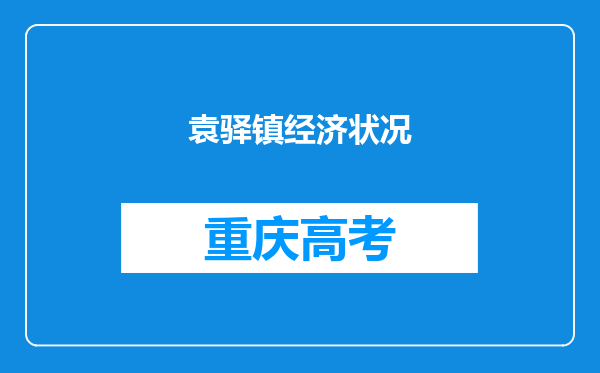 袁驿镇经济状况

重庆高考